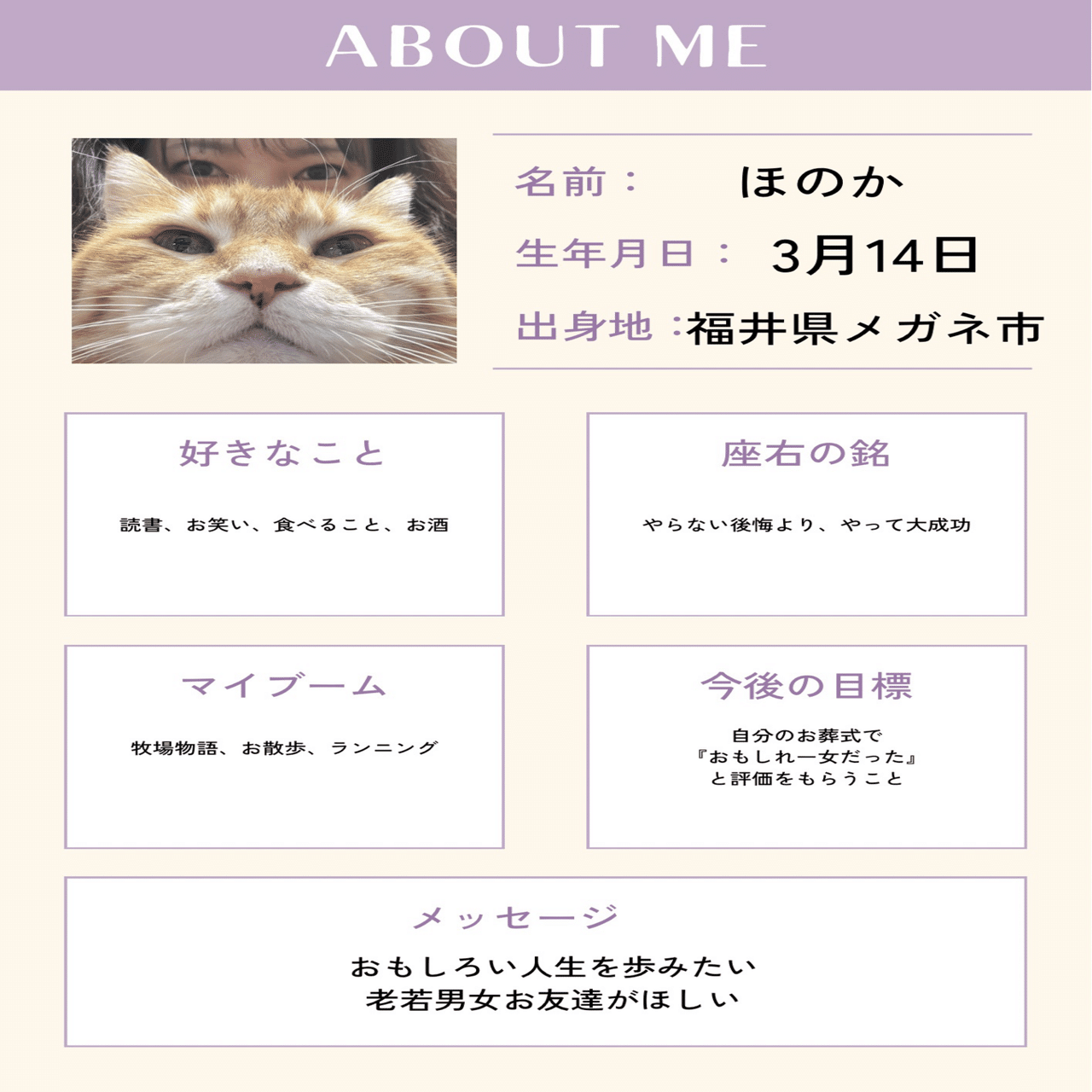 ABOUT ME

名前： ほのか

生年月日： 3月14日

出身地：福井県メガネ市

好きなこと

読書、お笑い、食べること、お酒

座右の銘

やらない後悔より、やって大成功

マイブーム

牧場物語、お散歩、ランニング

今後の目標

自分のお葬式で
『おもしれー女だった』
と評価をもらうこと

メッセージ

おもしろい人生を歩みたい
老若男女お友達がほしい